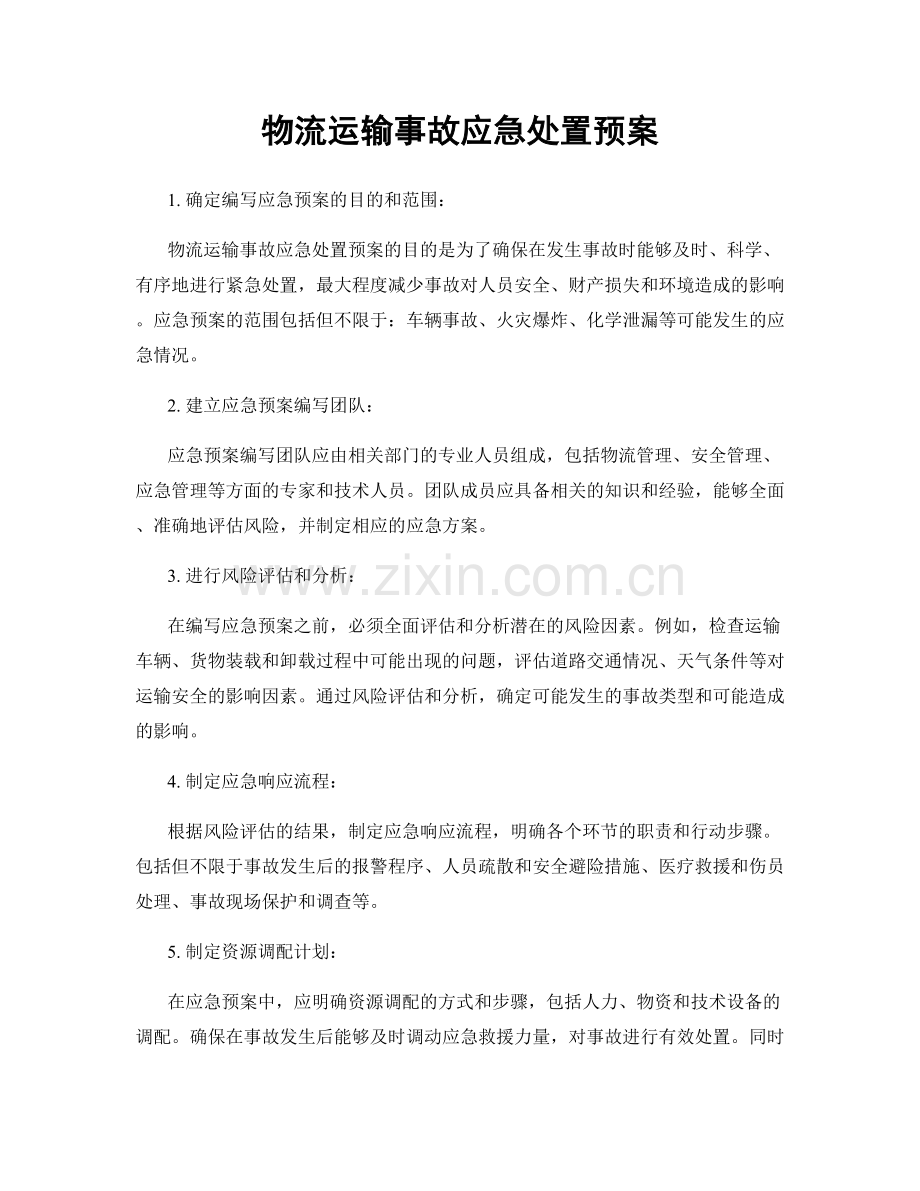 物流运输事故应急处置预案

1. 确定编写应急预案的目的和范围：

物流运输事故应急处置预案的目的是为了确保在发生事故时能够及时、科学、有序地进行紧急处置，最大程度减少事故对人员安全、财产损失和环境造成的影响。应急预案的范围包括但不限于：车辆事故、火灾爆炸、化学泄漏等可能发生的应急情况。

2. 建立应急预案编写团队：

应急预案编写团队应由相关部门的专业人员组成，包括物流管理、安全管理、应急管理等方面的专家和技术人员。团队成员应具备相关的知识和经验，能够全面、准确地评估风险，并制定相应的应急方案。

3. 进行风险评估和分析：

www.zixin.com.cn

在编写应急预案之前，必须全面评估和分析潜在的风险因素。例如，检查运输车辆、货物装载和卸载过程中可能出现的问题，评估道路交通情况、天气条件等对运输安全的影响因素。通过风险评估和分析，确定可能发生的事故类型和可能造成的影响。

4. 制定应急响应流程：

根据风险评估的结果，制定应急响应流程，明确各个环节的职责和行动步骤。包括但不限于事故发生后的报警程序、人员疏散和安全避险措施、医疗救援和伤员处理、事故现场保护和调查等。

5. 制定资源调配计划：

在应急预案中，应明确资源调配的方式和步骤，包括人力、物资和技术设备的调配。确保在事故发生后能够及时调动应急救援力量，对事故进行有效处置。同时